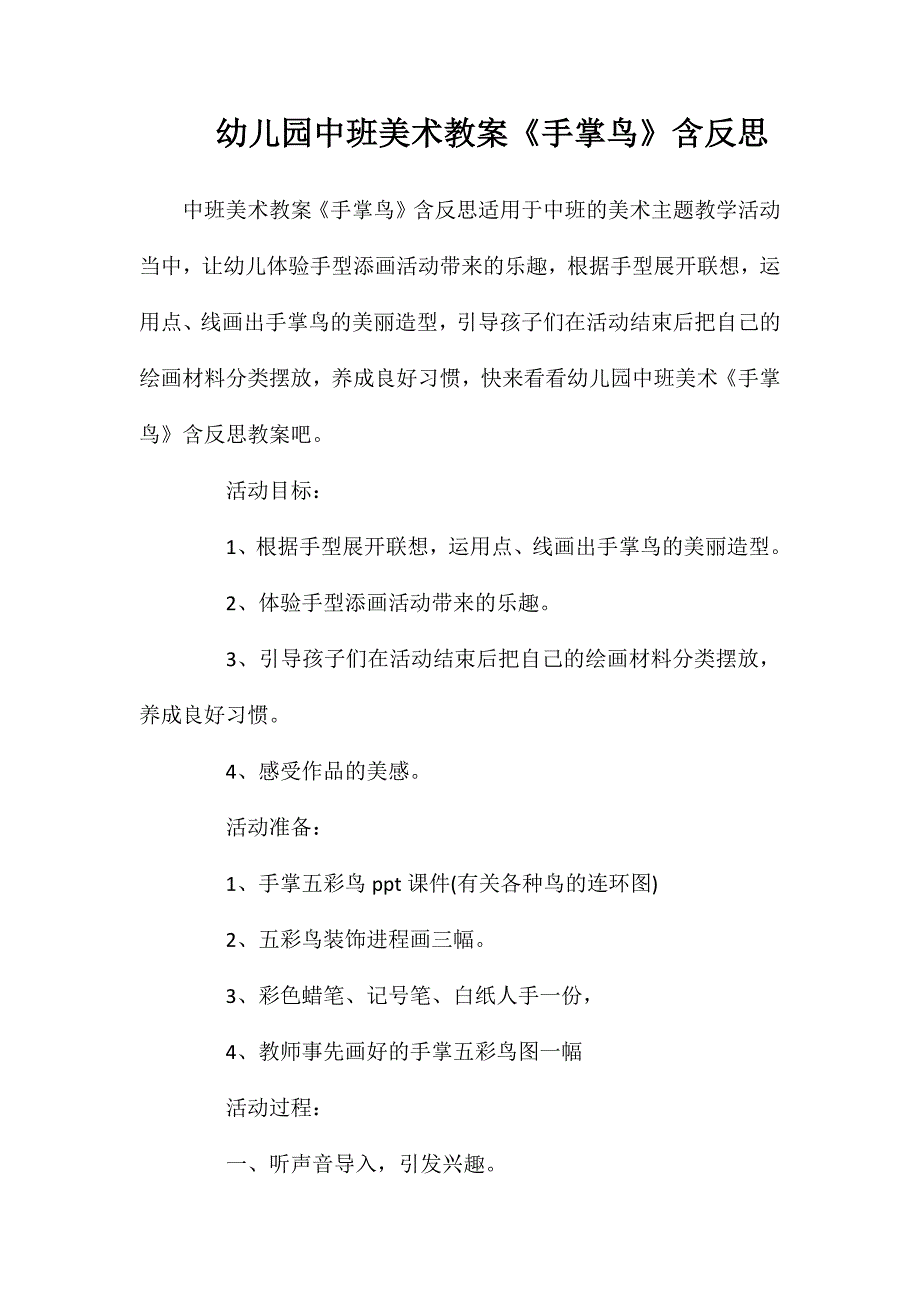 幼儿园中班美术教案《手掌鸟》含反思

中班美术教案《手掌鸟》含反思适用于中班的美术主题教学活动当中，让幼儿体验手型添画活动带来的乐趣，根据手型展开联想，运用点、线画出手掌鸟的美丽造型，引导孩子们在活动结束后把自己的绘画材料分类摆放，养成良好习惯，快来看看幼儿园中班美术《手掌鸟》含反思教案吧。

活动目标：

1、根据手型展开联想，运用点、线画出手掌鸟的美丽造型。

2、体验手型添画活动带来的乐趣。

3、引导孩子们在活动结束后把自己的绘画材料分类摆放，养成良好习惯。

4、感受作品的美感。

活动准备：

1、手掌五彩鸟 ppt 课件(有关各种鸟的连环图)

2、五彩鸟装饰进程画三幅。

3、彩色蜡笔、记号笔、白纸人手一份，

4、教师事先画好的手掌五彩鸟图一幅

活动过程：

一、听声音导入，引发兴趣。